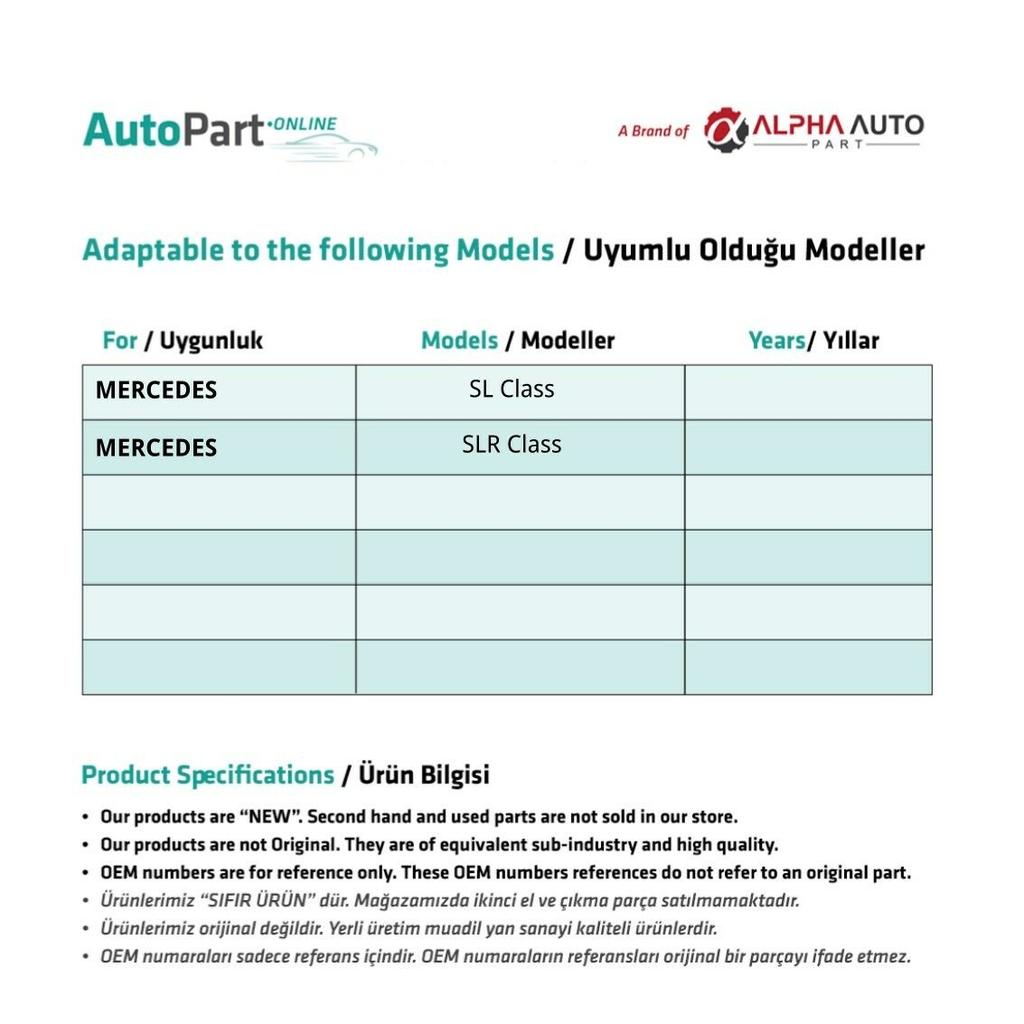 AutoPart·ONLINE

A Brand of ALPHA AUTO PART

Adaptable to the following Models / Uyumlu Olduğu Modeller

| For / Uygunluk | Models / Modeller | Years/ Yıllar |
|---|---|---|
| MERCEDES | SL Class | |
| MERCEDES | SLR Class | |
| | | |
| | | |
| | | |
| | | |

Product Specifications / Ürün Bilgisi

• Our products are “NEW”. Second hand and used parts are not sold in our store.
• Our products are not Original. They are of equivalent sub-industry and high quality.
• OEM numbers are for reference only. These OEM numbers references do not refer to an original part.
• Ürünlerimiz “SIFIR ÜRÜN” dür. Mağazamızda ikinci el ve çıkma parça satılmamaktadır.
• Ürünlerimiz orijinal değildir. Yerli üretim muadil yan sanayi kaliteli ürünlerdir.
• OEM numaraları sadece referans içindir. OEM numaraların referansları orijinal bir parçayı ifade etmez.